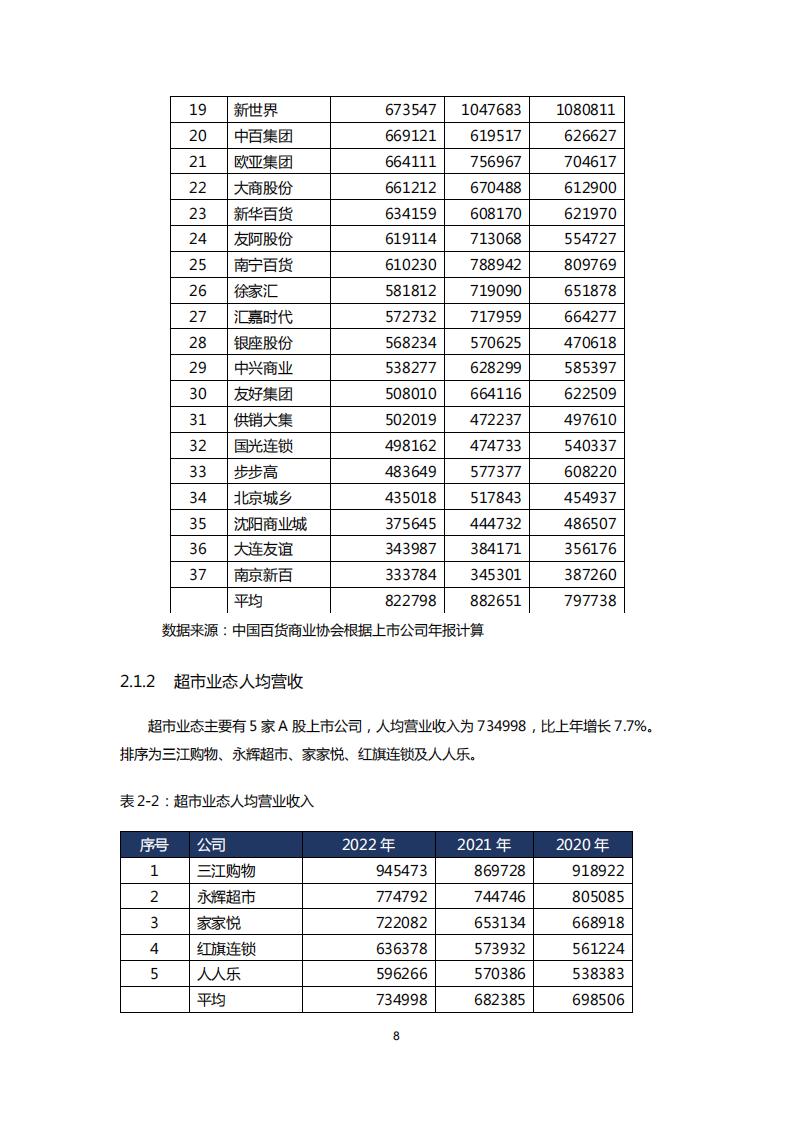 | 19 | 新世界 | 673547 | 1047683 | 1080811 |
|---|---|---|---|---|
| 20 | 中百集团 | 669121 | 619517 | 626627 |
| 21 | 欧亚集团 | 664111 | 756967 | 704617 |
| 22 | 大商股份 | 661212 | 670488 | 612900 |
| 23 | 新华百货 | 634159 | 608170 | 621970 |
| 24 | 友阿股份 | 619114 | 713068 | 554727 |
| 25 | 南宁百货 | 610230 | 788942 | 809769 |
| 26 | 徐家汇 | 581812 | 719090 | 651878 |
| 27 | 汇嘉时代 | 572732 | 717959 | 664277 |
| 28 | 银座股份 | 568234 | 570625 | 470618 |
| 29 | 中兴商业 | 538277 | 628299 | 585397 |
| 30 | 友好集团 | 508010 | 664116 | 622509 |
| 31 | 供销大集 | 502019 | 472237 | 497610 |
| 32 | 国光连锁 | 498162 | 474733 | 540337 |
| 33 | 步步高 | 483649 | 577377 | 608220 |
| 34 | 北京城乡 | 435018 | 517843 | 454937 |
| 35 | 沈阳商业城 | 375645 | 444732 | 486507 |
| 36 | 大连友谊 | 343987 | 384171 | 356176 |
| 37 | 南京新百 | 333784 | 345301 | 387260 |
|  | 平均 | 822798 | 882651 | 797738 |

数据来源：中国百货商业协会根据上市公司年报计算

2.1.2 超市业态人均营收

超市业态主要有 5 家 A 股上市公司，人均营业收入为 734998，比上年增长 7.7%。排序为三江购物、永辉超市、家家悦、红旗连锁及人人乐。

表 2-2：超市业态人均营业收入

| 序号 | 公司 | 2022 年 | 2021 年 | 2020 年 |
|---|---|---|---|---|
| 1 | 三江购物 | 945473 | 869728 | 918922 |
| 2 | 永辉超市 | 774792 | 744746 | 805085 |
| 3 | 家家悦 | 722082 | 653134 | 668918 |
| 4 | 红旗连锁 | 636378 | 573932 | 561224 |
| 5 | 人人乐 | 596266 | 570386 | 538383 |
|  | 平均 | 734998 | 682385 | 698506 |

8